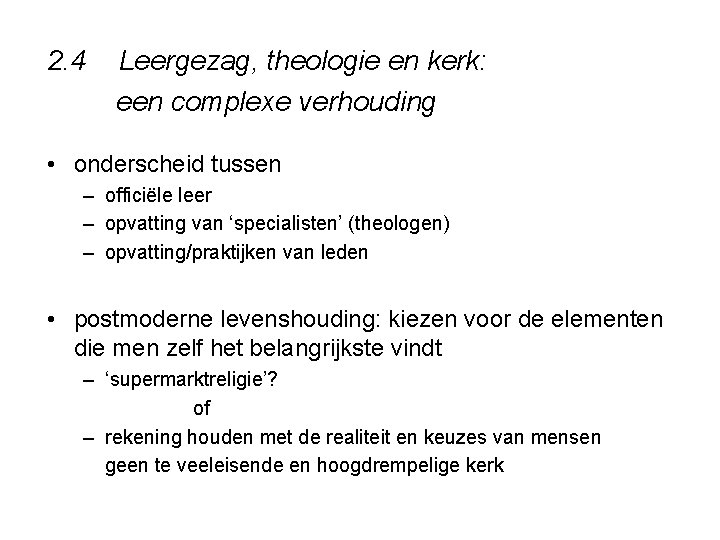 2.4 Leergezag, theologie en kerk:
een complexe verhouding

• onderscheid tussen
– officiële leer
– opvatting van 'specialisten' (theologen)
– opvatting/praktijken van leden

• postmoderne levenshouding: kiezen voor de elementen die men zelf het belangrijkste vindt
– 'supermarktreligie'?
of
– rekening houden met de realiteit en keuzes van mensen
geen te veeleisende en hoogdrempelige kerk